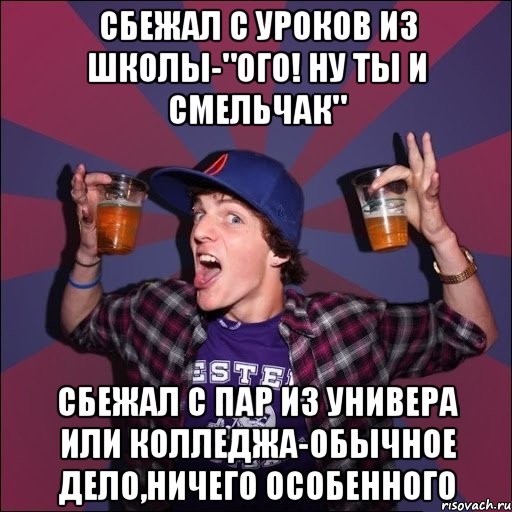 СБЕЖАЛ С УРОКОВ ИЗ ШКОЛЫ-"ОГО! НУ ТЫ И СМЕЛЬЧАК"

ESTE

СБЕЖАЛ С ПАР ИЗ УНИВЕРА ИЛИ КОЛЛЕДЖА-ОБЫЧНОЕ ДЕЛО,НИЧЕГО ОСОБЕННОГО

risovach.ru